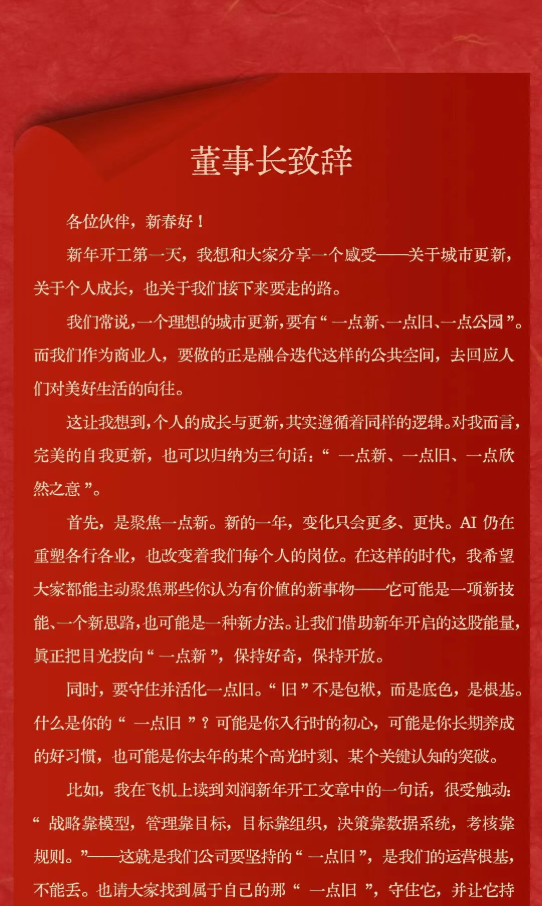 董事长致辞

各位伙伴，新春好！

新年开工第一天，我想和大家分享一个感受——关于城市更新，关于个人成长，也关于我们接下来要走的路。

我们常说，一个理想的城市更新，要有“一点新、一点旧、一点公园”。而我们作为商业人，要做的正是融合迭代这样的公共空间，去回应人们对美好生活的向往。

这让我想到，个人的成长与更新，其实遵循着同样的逻辑。对我而言，完美的自我更新，也可以归纳为三句话：“一点新、一点旧、一点欣然之意”。

首先，是聚焦一点新。新的一年，变化只会更多、更快。AI 仍在重塑各行各业，也改变着我们每个人的岗位。在这样的时代，我希望大家都能主动聚焦那些你认为有价值的新事物——它可能是一项新技能、一个新思路，也可能是一种新方法。让我们借助新年开启的这股能量，真正把目光投向“一点新”，保持好奇，保持开放。

同时，要守住并活化一点旧。“旧”不是包袱，而是底色，是根基。什么是你的“一点旧”？可能是你入行时的初心，可能是你长期养成的好习惯，也可能是你去年的某个高光时刻、某个关键认知的突破。

比如，我在飞机上读到刘润新年开工文章中的一句话，很受触动：“战略靠模型，管理靠目标，目标靠组织，决策靠数据系统，考核靠规则。”——这就是我们公司要坚持的“一点旧”，是我们的运营根基，不能丢。也请大家找到属于自己的那“一点旧”，守住它，并让它持